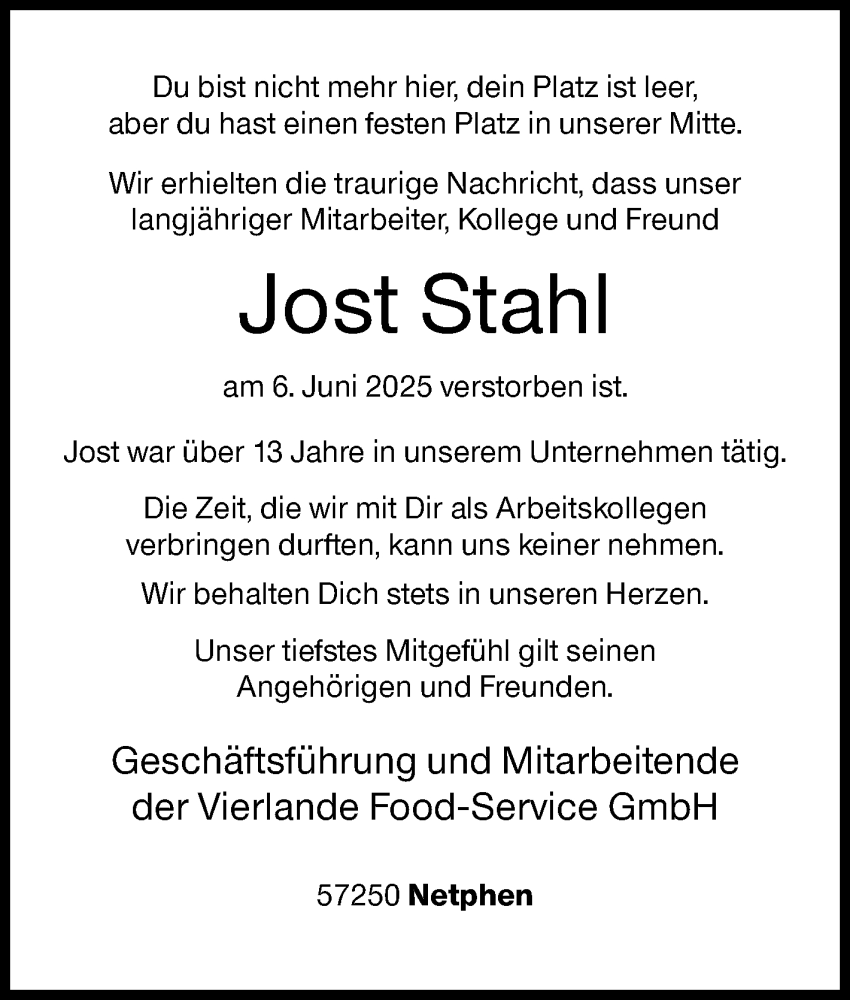 Du bist nicht mehr hier, dein Platz ist leer,
aber du hast einen festen Platz in unserer Mitte.

Wir erhielten die traurige Nachricht, dass unser
langjähriger Mitarbeiter, Kollege und Freund

Jost Stahl

am 6. Juni 2025 verstorben ist.

Jost war über 13 Jahre in unserem Unternehmen tätig.

Die Zeit, die wir mit Dir als Arbeitskollegen
verbringen durften, kann uns keiner nehmen.

Wir behalten Dich stets in unseren Herzen.

Unser tiefstes Mitgefühl gilt seinen
Angehörigen und Freunden.

Geschäftsführung und Mitarbeitende
der Vierlande Food-Service GmbH

57250 Netphen